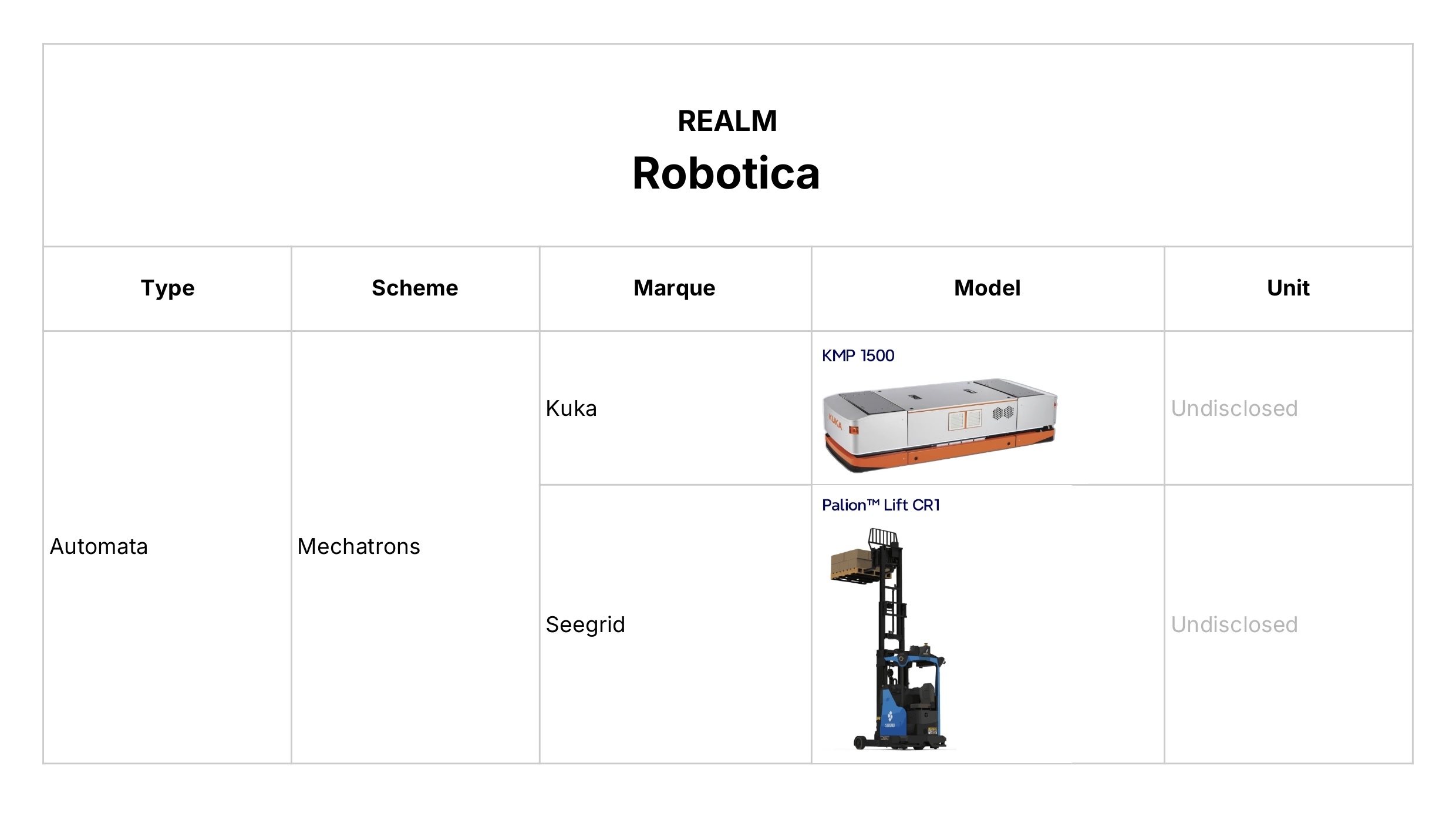 REALM
Robotica

| Type | Scheme | Marque | Model | Unit |
|---|---|---|---|---|
| Automata | Mechatrons | Kuka | KMP 1500 | Undisclosed |
| | | Seegrid | Palion™ Lift CR1 | Undisclosed |